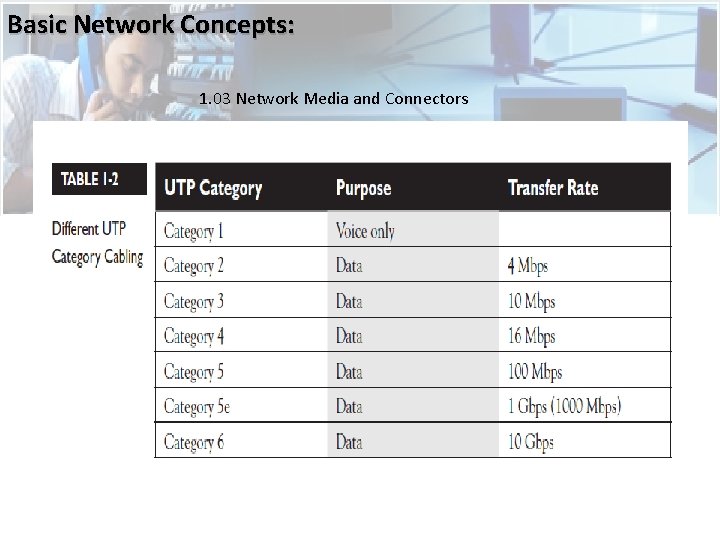 Basic Network Concepts:

1.03 Network Media and Connectors

TABLE 1-2

Different UTP Category Cabling

| UTP Category | Purpose | Transfer Rate |
|---|---|---|
| Category 1 | Voice only | |
| Category 2 | Data | 4 Mbps |
| Category 3 | Data | 10 Mbps |
| Category 4 | Data | 16 Mbps |
| Category 5 | Data | 100 Mbps |
| Category 5e | Data | 1 Gbps (1000 Mbps) |
| Category 6 | Data | 10 Gbps |